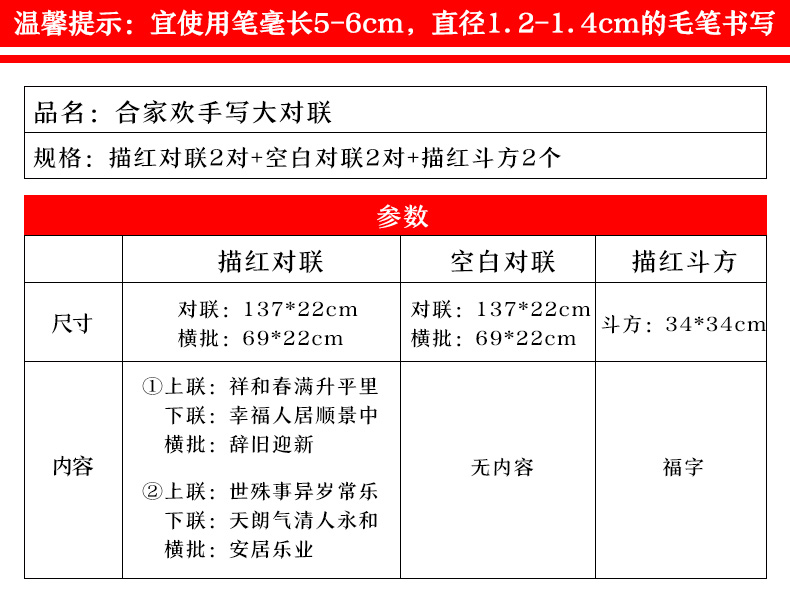 温馨提示：宜使用笔毫长5-6cm，直径1.2-1.4cm的毛笔书写

品名：合家欢手写大对联

规格：描红对联2对+空白对联2对+描红斗方2个

参数

| | 描红对联 | 空白对联 | 描红斗方 |
|---|---|---|---|
| 尺寸 | 对联：137*22cm 横批：69*22cm | 对联：137*22cm 横批：69*22cm | 斗方：34*34cm |
| 内容 | ①上联：祥和春满升平里 下联：幸福人居顺景中 横批：辞旧迎新 ②上联：世殊事异岁常乐 下联：天朗气清人永和 横批：安居乐业 | 无内容 | 福字 |